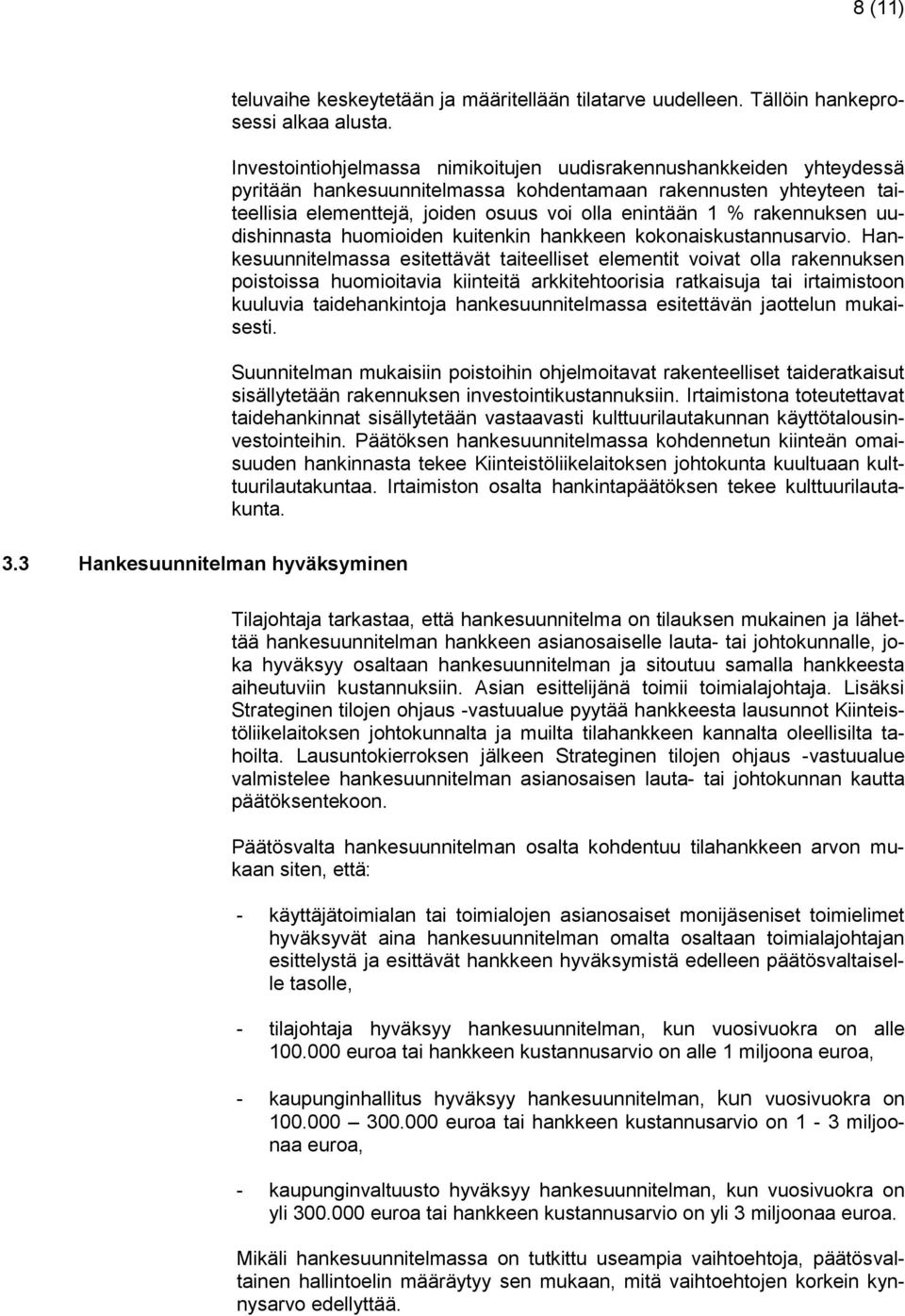 8 (11)

teluvaihe keskeytetään ja määritellään tilatarve uudelleen. Tällöin hankeprosessi alkaa alusta.

Investointiohjelmassa nimikoitujen uudisrakennushankkeiden yhteydessä pyritään hankesuunnitelmassa kohdentamaan rakennusten yhteyteen taiteellisia elementtejä, joiden osuus voi olla enintään 1 % rakennuksen uudishinnasta huomioiden kuitenkin hankkeen kokonaiskustannusarvio. Hankesuunnitelmassa esitettävät taiteelliset elementit voivat olla rakennuksen poistoissa huomioitavia kiinteitä arkkitehtoorisia ratkaisuja tai irtaimistoon kuuluvia taidehankintoja hankesuunnitelmassa esitettävän jaottelun mukaisesti.

Suunnitelman mukaisiin poistoihin ohjelmoitavat rakenteelliset taideratkaisut sisällytetään rakennuksen investointikustannuksiin. Irtaimistona toteutettavat taidehankinnat sisällytetään vastaavasti kulttuurilautakunnan käyttötalousinvestointeihin. Päätöksen hankesuunnitelmassa kohdennetun kiinteän omaisuuden hankinnasta tekee Kiinteistöliikelaitoksen johtokunta kuultuaan kulttuurilautakuntaa. Irtaimiston osalta hankintapäätöksen tekee kulttuurilautakunta.

3.3 Hankesuunnitelman hyväksyminen

Tilajohtaja tarkastaa, että hankesuunnitelma on tilauksen mukainen ja lähettää hankesuunnitelman hankkeen asianosaiselle lauta- tai johtokunnalle, joka hyväksyy osaltaan hankesuunnitelman ja sitoutuu samalla hankkeesta aiheutuviin kustannuksiin. Asian esittelijänä toimii toimialajohtaja. Lisäksi Strateginen tilojen ohjaus -vastuualue pyytää hankkeesta lausunnot Kiinteistöliikelaitoksen johtokunnalta ja muilta tilahankkeen kannalta oleellisilta tahoilta. Lausuntokierroksen jälkeen Strateginen tilojen ohjaus -vastuualue valmistelee hankesuunnitelman asianosaisen lauta- tai johtokunnan kautta päätöksentekoon.

Päätösvalta hankesuunnitelman osalta kohdentuu tilahankkeen arvon mukaan siten, että:

- käyttäjätoimialan tai toimialojen asianosaiset monijäseniset toimielimet hyväksyvät aina hankesuunnitelman omalta osaltaan toimialajohtajan esittelystä ja esittävät hankkeen hyväksymistä edelleen päätösvaltaiselle tasolle,

- tilajohtaja hyväksyy hankesuunnitelman, kun vuosivuokra on alle 100.000 euroa tai hankkeen kustannusarvio on alle 1 miljoona euroa,

- kaupunginhallitus hyväksyy hankesuunnitelman, kun vuosivuokra on 100.000 – 300.000 euroa tai hankkeen kustannusarvio on 1 - 3 miljoonaa euroa,

- kaupunginvaltuusto hyväksyy hankesuunnitelman, kun vuosivuokra on yli 300.000 euroa tai hankkeen kustannusarvio on yli 3 miljoonaa euroa.

Mikäli hankesuunnitelmassa on tutkittu useampia vaihtoehtoja, päätösvaltainen hallintoelin määräytyy sen mukaan, mitä vaihtoehtojen korkein kynnysarvo edellyttää.